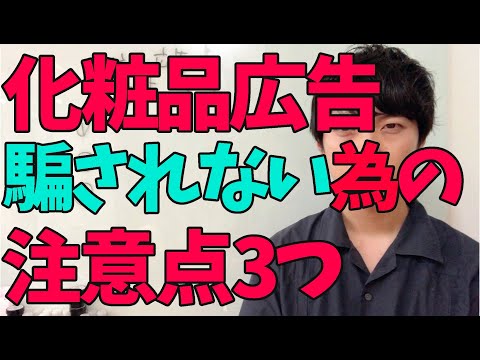 化粧品広告
騙されない為の
注意点3つ